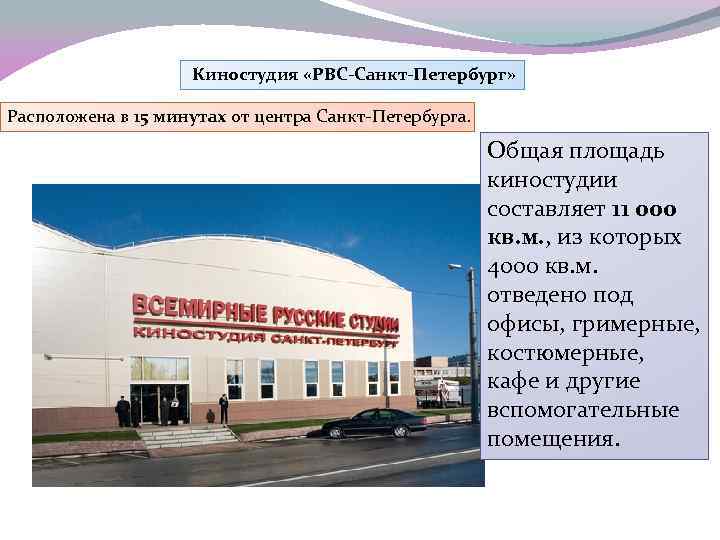 Киностудия «РВС-Санкт-Петербург»

Расположена в 15 минутах от центра Санкт-Петербурга.

ВСЕМИРНЫЕ РУССКИЕ СТУДИИ
КИНОСТУДИЯ САНКТ-ПЕТЕРБУРГ

Общая площадь киностудии составляет 11 000 кв.м., из которых 4000 кв.м. отведено под офисы, гримерные, костюмерные, кафе и другие вспомогательные помещения.